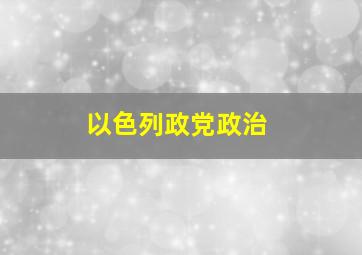 以色列政党政治